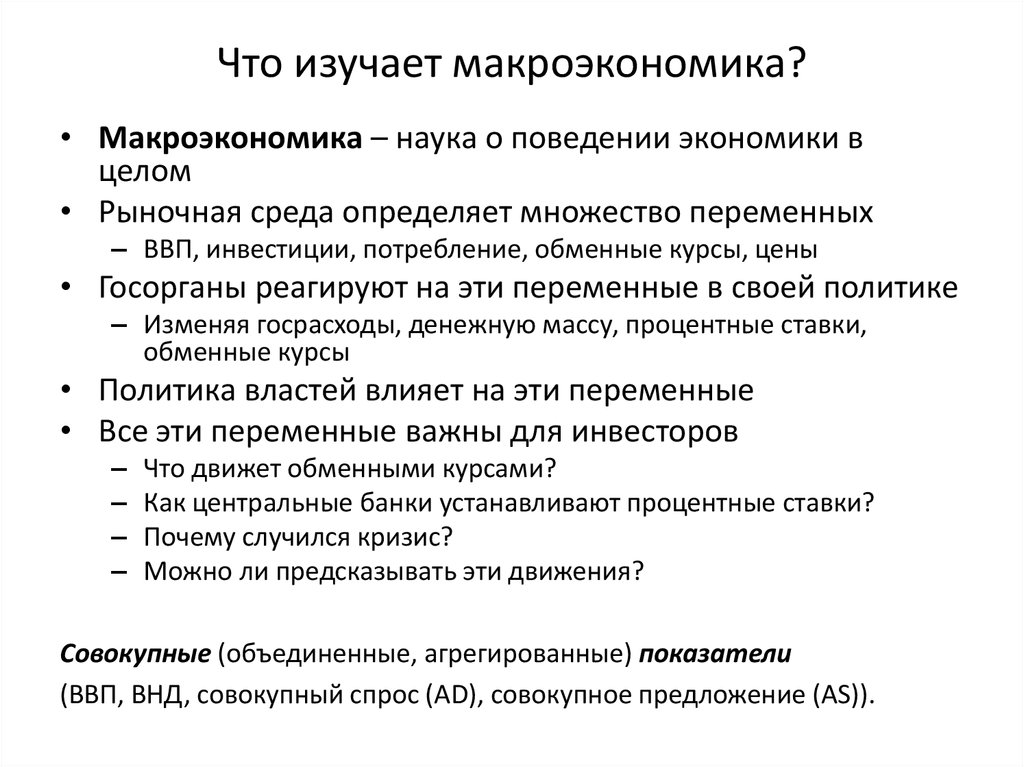 Что изучает макроэкономика?

• Макроэкономика – наука о поведении экономики в целом
• Рыночная среда определяет множество переменных
  – ВВП, инвестиции, потребление, обменные курсы, цены
• Госорганы реагируют на эти переменные в своей политике
  – Изменяя госрасходы, денежную массу, процентные ставки, обменные курсы
• Политика властей влияет на эти переменные
• Все эти переменные важны для инвесторов
  – Что движет обменными курсами?
  – Как центральные банки устанавливают процентные ставки?
  – Почему случился кризис?
  – Можно ли предсказывать эти движения?

Совокупные (объединенные, агрегированные) показатели

(ВВП, ВНД, совокупный спрос (AD), совокупное предложение (AS)).